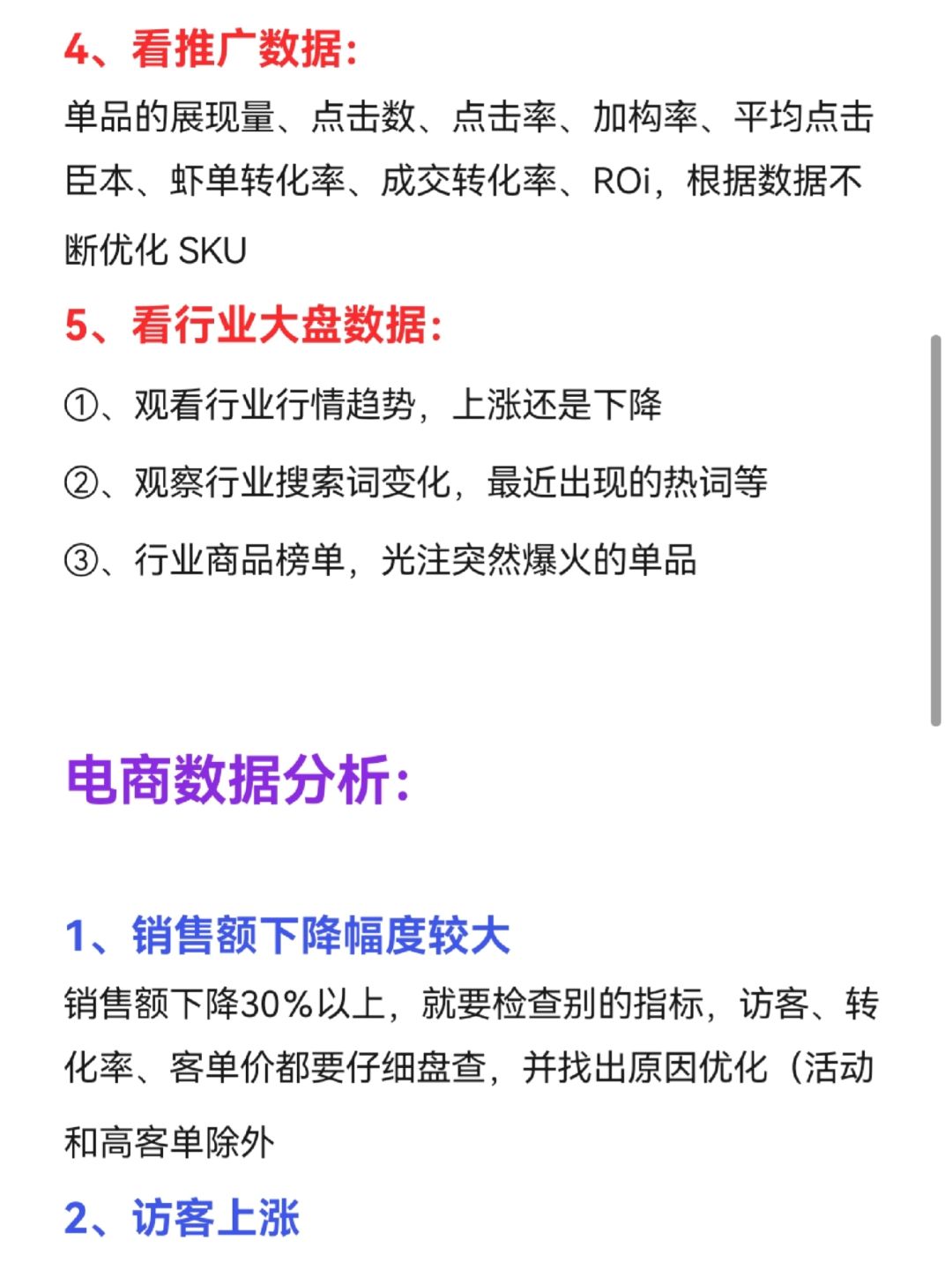 4、看推广数据:
单品的展现量、点击数、点击率、加构率、平均点击臣本、虾单转化率、成交转化率、ROi，根据数据不断优化 SKU

5、看行业大盘数据:
①、观看行业行情趋势，上涨还是下降

②、观察行业搜索词变化，最近出现的热词等

③、行业商品榜单，光注突然爆火的单品

电商数据分析:

1、销售额下降幅度较大
销售额下降30%以上，就要检查别的指标，访客、转化率、客单价都要仔细盘查，并找出原因优化（活动和高客单除外

2、访客上涨